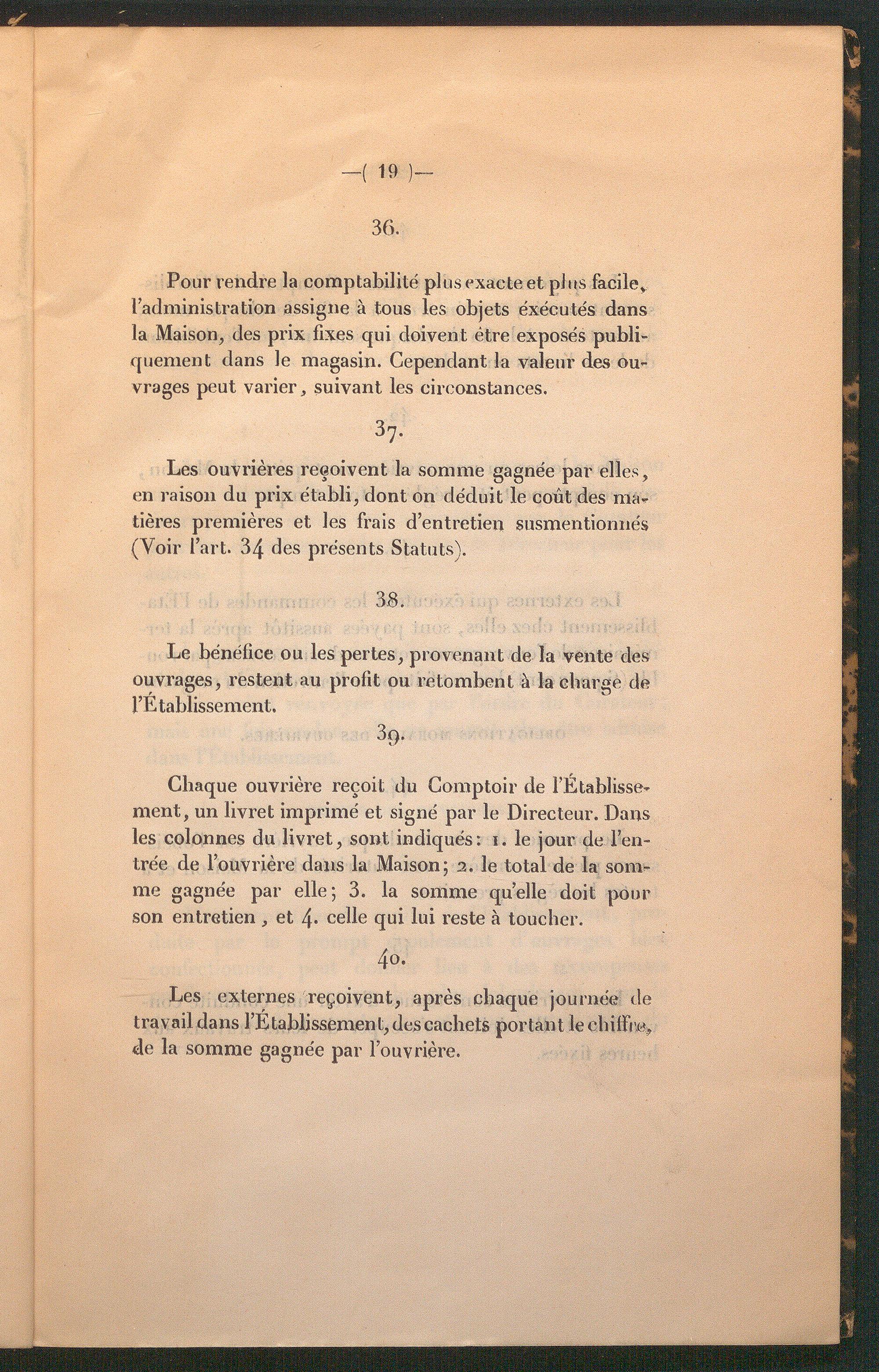 —( 19 )—

36.

Pour rendre la comptabilité plus exacte et plus facile, l'administration assigne à tous les objets éxécutés dans la Maison, des prix fixes qui doivent être exposés publiquement dans le magasin. Cependant la valeur des ouvrages peut varier, suivant les circonstances.

37.

Les ouvrières reçoivent la somme gagnée par elles, en raison du prix établi, dont on déduit le coût des matières premières et les frais d'entretien susmentionnés (Voir l'art. 34 des présents Statuts).

38.

Le bénéfice ou les pertes, provenant de la vente des ouvrages, restent au profit ou retombent à la charge de l'Établissement.

39.

Chaque ouvrière reçoit du Comptoir de l'Établissement, un livret imprimé et signé par le Directeur. Dans les colonnes du livret, sont indiqués: 1. le jour de l'entrée de l'ouvrière dans la Maison; 2. le total de la somme gagnée par elle; 3. la somme qu'elle doit pour son entretien, et 4. celle qui lui reste à toucher.

40.

Les externes reçoivent, après chaque journée de travail dans l'Établissement, des cachets portant le chiffre, de la somme gagnée par l'ouvrière.